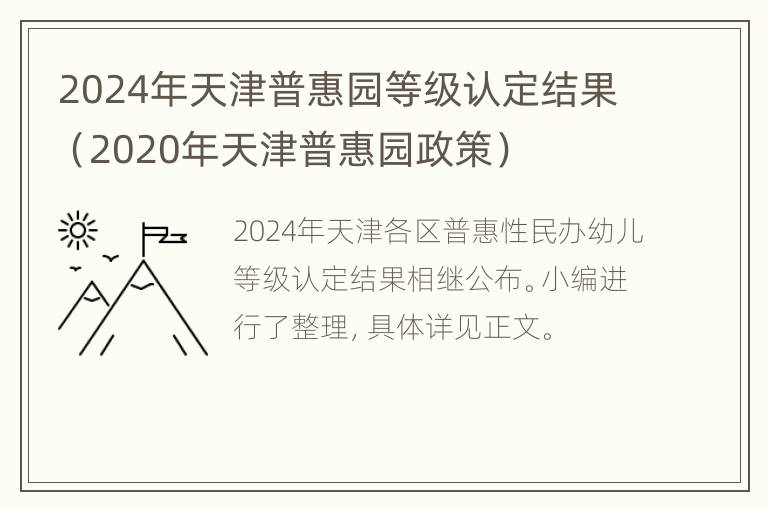 2024年天津普惠园等级认定结果（2020年天津普惠园政策）

2024年天津各区普惠性民办幼儿等级认定结果相继公布。小编进行了整理，具体详见正文。